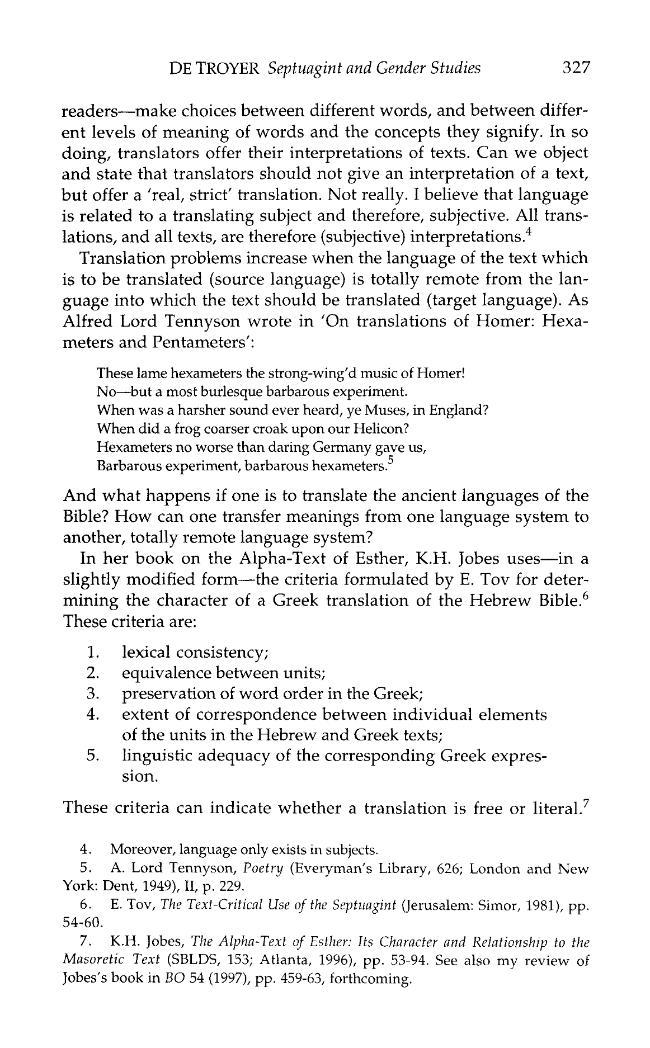 DE TROYER Septuagint and Gender Studies 327

readers—make choices between different words, and between different levels of meaning of words and the concepts they signify. In so doing, translators offer their interpretations of texts. Can we object and state that translators should not give an interpretation of a text, but offer a 'real, strict' translation. Not really. I believe that language is related to a translating subject and therefore, subjective. All translations, and all texts, are therefore (subjective) interpretations.$^{4}$

Translation problems increase when the language of the text which is to be translated (source language) is totally remote from the language into which the text should be translated (target language). As Alfred Lord Tennyson wrote in 'On translations of Homer: Hexameters and Pentameters':

These lame hexameters the strong-wing'd music of Homer!
No—but a most burlesque barbarous experiment.
When was a harsher sound ever heard, ye Muses, in England?
When did a frog coarser croak upon our Helicon?
Hexameters no worse than daring Germany gave us,
Barbarous experiment, barbarous hexameters.$^{5}$

And what happens if one is to translate the ancient languages of the Bible? How can one transfer meanings from one language system to another, totally remote language system?

In her book on the Alpha-Text of Esther, K.H. Jobes uses—in a slightly modified form—the criteria formulated by E. Tov for determining the character of a Greek translation of the Hebrew Bible.$^{6}$ These criteria are:

1. lexical consistency;
2. equivalence between units;
3. preservation of word order in the Greek;
4. extent of correspondence between individual elements of the units in the Hebrew and Greek texts;
5. linguistic adequacy of the corresponding Greek expression.

These criteria can indicate whether a translation is free or literal.$^{7}$

4. Moreover, language only exists in subjects.

5. A. Lord Tennyson, Poetry (Everyman's Library, 626; London and New York: Dent, 1949), II, p. 229.

6. E. Tov, The Text-Critical Use of the Septuagint (Jerusalem: Simor, 1981), pp. 54-60.

7. K.H. Jobes, The Alpha-Text of Esther: Its Character and Relationship to the Masoretic Text (SBLDS, 153; Atlanta, 1996), pp. 53-94. See also my review of Jobes's book in BO 54 (1997), pp. 459-63, forthcoming.